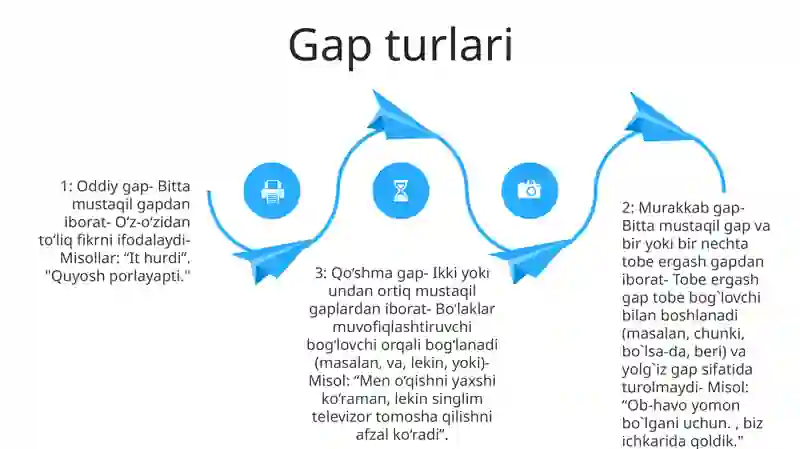 Gap turlari

1: Oddiy gap- Bitta mustaqil gapdan iborat- O‘z-o‘zidan to‘liq fikrni ifodalaydi- Misollar: “It hurdi“. "Quyosh porlayapti."

3: Qo‘shma gap- Ikki yoki undan ortiq mustaqil gaplardan iborat- Bo‘laklar muvofiqlashtiruvchi bog‘lovchi orqali bog‘lanadi (masalan, va, lekin, yoki)- Misol: “Men o‘qishni yaxshi ko‘raman, lekin singlim televizor tomosha qilishni afzal ko‘radi”.

2: Murakkab gap- Bitta mustaqil gap va bir yoki bir nechta tobe ergash gapdan iborat- Tobe ergash gap tobe bog`lovchi bilan boshlanadi (masalan, chunki, bo`lsa-da, beri) va yolg`iz gap sifatida turolmaydi- Misol: “Ob-havo yomon bo`lgani uchun. , biz ichkarida qoldik."